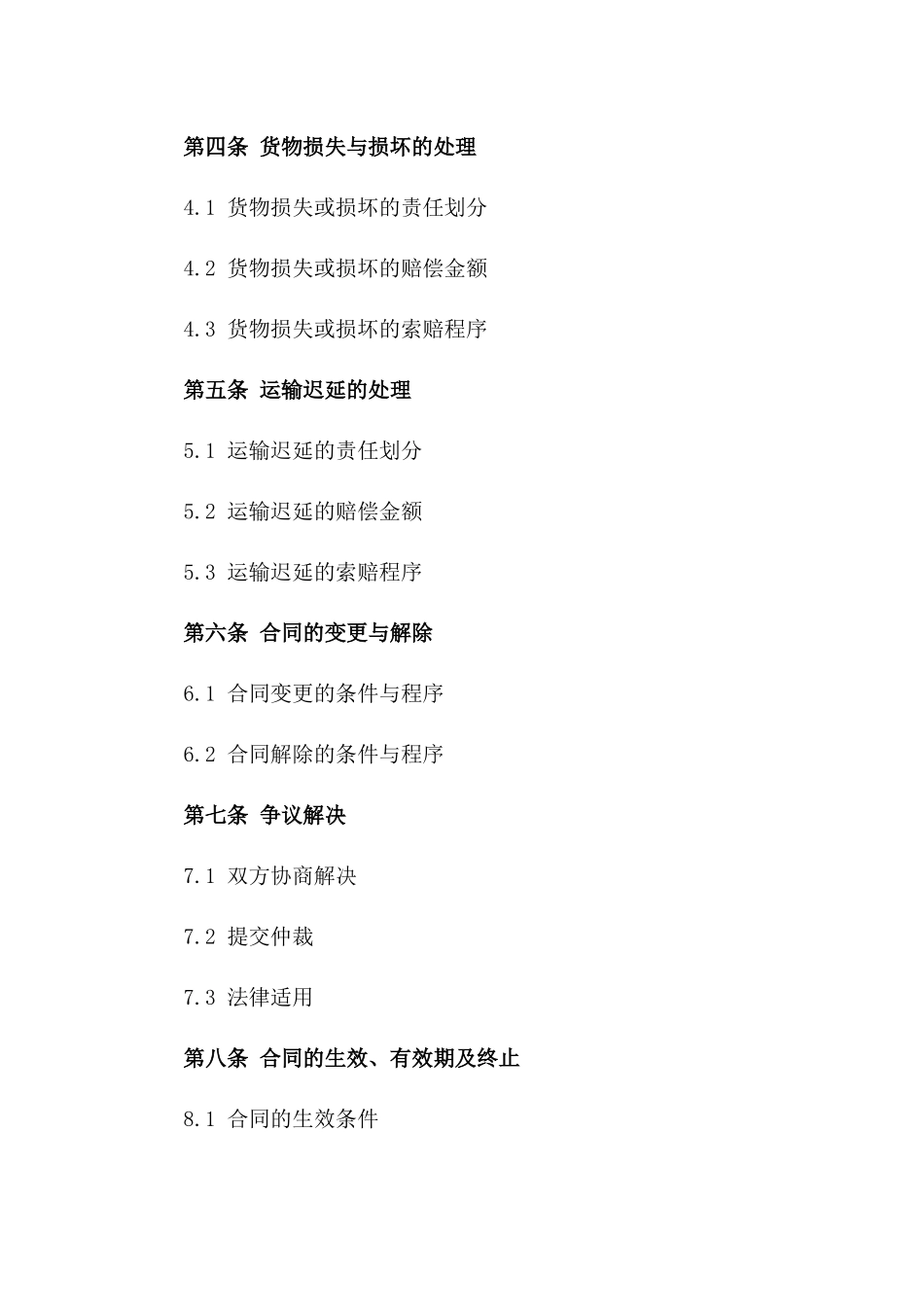 第四条 货物损失与损坏的处理

4.1 货物损失或损坏的责任划分

4.2 货物损失或损坏的赔偿金额

4.3 货物损失或损坏的索赔程序

第五条 运输迟延的处理

5.1 运输迟延的责任划分

5.2 运输迟延的赔偿金额

5.3 运输迟延的索赔程序

第六条 合同的变更与解除

6.1 合同变更的条件与程序

6.2 合同解除的条件与程序

第七条 争议解决

7.1 双方协商解决

7.2 提交仲裁

7.3 法律适用

第八条 合同的生效、有效期及终止

8.1 合同的生效条件